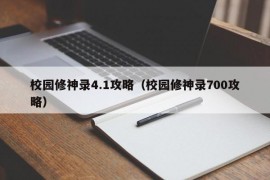 校园修神录4.1攻略（校园修神录700攻略）